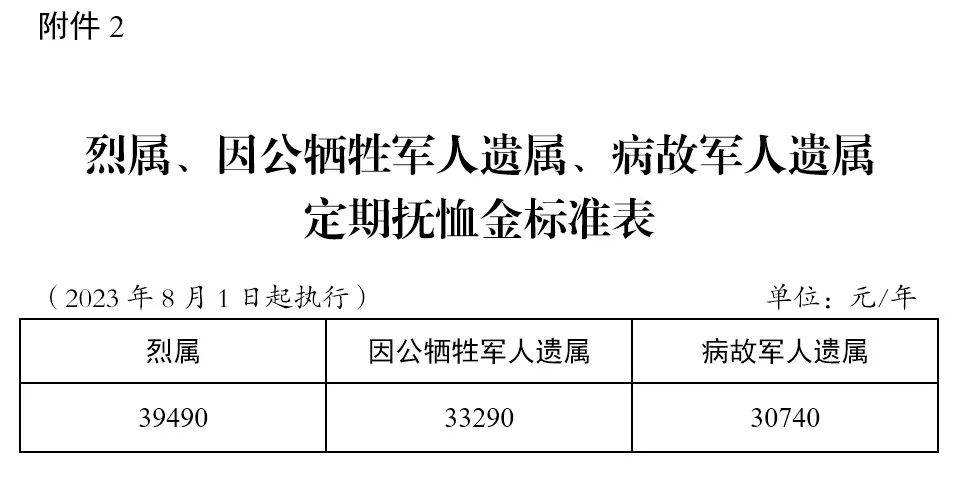 附件 2

烈属、因公牺牲军人遗属、病故军人遗属定期抚恤金标准表

（2023 年 8 月 1 日起执行）

单位：元/年

| 烈属 | 因公牺牲军人遗属 | 病故军人遗属 |
|---|---|---|
| 39490 | 33290 | 30740 |